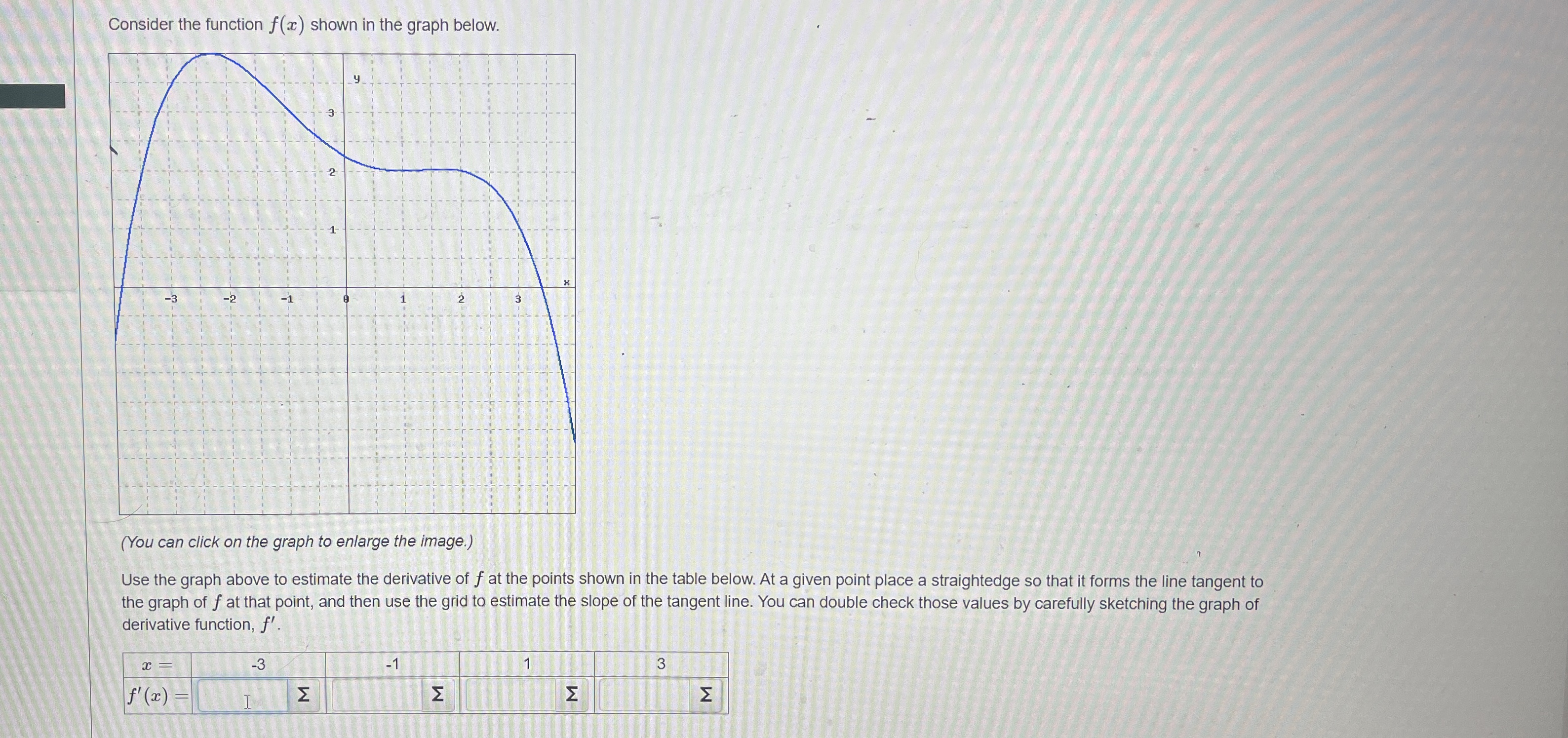 Consider the function $f(x)$ shown in the graph below.

y
3
2
1
x
-3
-2
-1
0
1
2
3

(You can click on the graph to enlarge the image.)

Use the graph above to estimate the derivative of $f$ at the points shown in the table below. At a given point place a straightedge so that it forms the line tangent to the graph of $f$ at that point, and then use the grid to estimate the slope of the tangent line. You can double check those values by carefully sketching the graph of derivative function, $f'$.

| $x =$ | -3 | -1 | 1 | 3 |
|---|---|---|---|---|
| $f'(x) =$ | Σ | Σ | Σ | Σ |